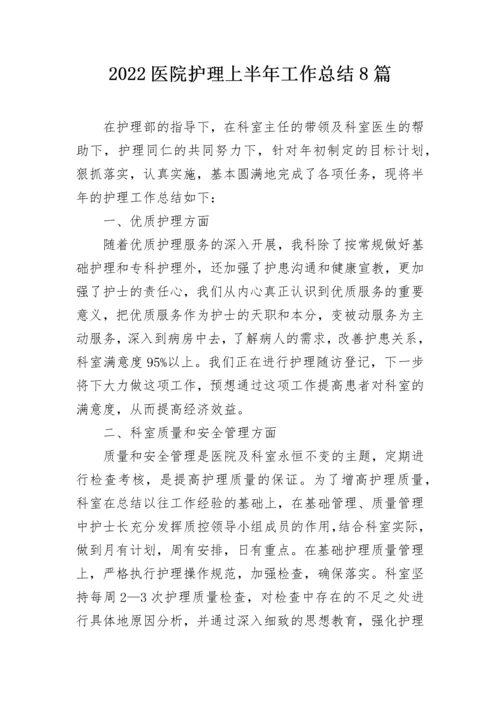 2022 医院护理上半年工作总结 8 篇

在护理部的指导下，在科室主任的带领及科室医生的帮助下，护理同仁的共同努力下，针对年初制定的目标计划，狠抓落实，认真实施，基本圆满地完成了各项任务，现将半年的护理工作总结如下：

一、优质护理方面

随着优质护理服务的深入开展，我科除了按常规做好基础护理和专科护理外，还加强了护患沟通和健康宣教，更加强了护士的责任心，我们从内心真正认识到优质服务的重要意义，把优质服务作为护士的天职和本分，变被动服务为主动服务，深入到病房中去，了解病人的需求，改善护患关系，科室满意度 95%以上。我们正在进行护理随访登记，下一步将下大力做这项工作，预想通过这项工作提高患者对科室的满意度，从而提高经济效益。

二、科室质量和安全管理方面

质量和安全管理是医院及科室永恒不变的主题，定期进行检查考核，是提高护理质量的保证。为了增高护理质量，科室在总结以往工作经验的基础上，在基础管理、质量管理中护士长充分发挥质控领导小组成员的作用，结合科室实际，做到月有计划，周有安排，日有重点。在基础护理质量管理上，严格执行护理操作规范，加强检查，确保落实。科室坚持每周 2—3 次护理质量检查，对检查中存在的不足之处进行具体地原因分析，并通过深入细致的思想教育，强化护理